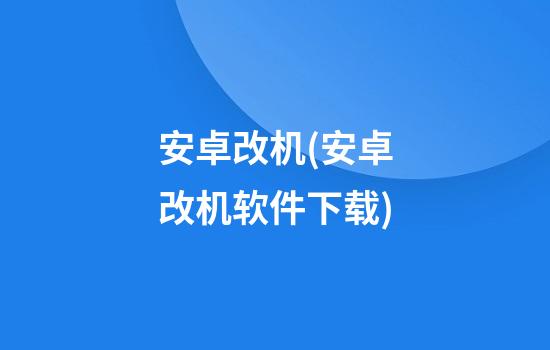 安卓改机(安卓改机软件下载)